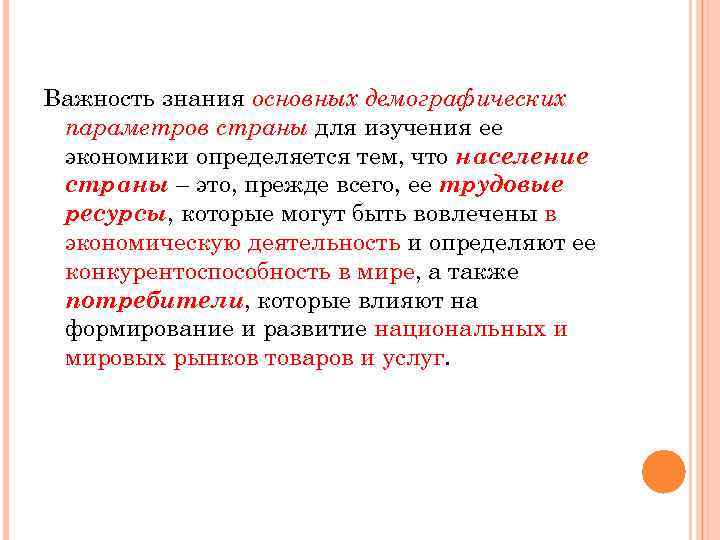 Важность знания основных демографических параметров страны для изучения ее экономики определяется тем, что население страны – это, прежде всего, ее трудовые ресурсы, которые могут быть вовлечены в экономическую деятельность и определяют ее конкурентоспособность в мире, а также потребители, которые влияют на формирование и развитие национальных и мировых рынков товаров и услуг.